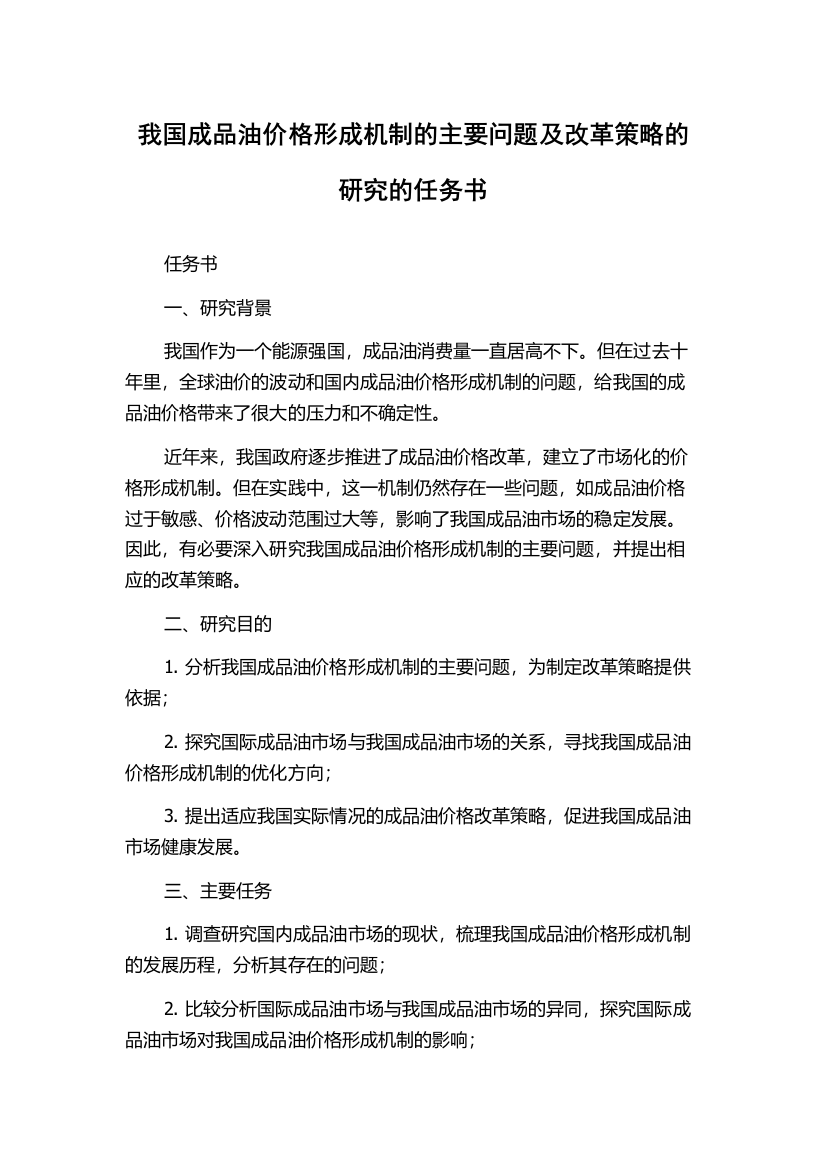 我国成品油价格形成机制的主要问题及改革策略的研究的任务书

任务书

一、研究背景

我国作为一个能源强国，成品油消费量一直居高不下。但在过去十年里，全球油价的波动和国内成品油价格形成机制的问题，给我国的成品油价格带来了很大的压力和不确定性。

近年来，我国政府逐步推进了成品油价格改革，建立了市场化的价格形成机制。但在实践中，这一机制仍然存在一些问题，如成品油价格过于敏感、价格波动范围过大等，影响了我国成品油市场的稳定发展。因此，有必要深入研究我国成品油价格形成机制的主要问题，并提出相应的改革策略。

二、研究目的

1. 分析我国成品油价格形成机制的主要问题，为制定改革策略提供依据；

2. 探究国际成品油市场与我国成品油市场的关系，寻找我国成品油价格形成机制的优化方向；

3. 提出适应我国实际情况的成品油价格改革策略，促进我国成品油市场健康发展。

三、主要任务

1. 调查研究国内成品油市场的现状，梳理我国成品油价格形成机制的发展历程，分析其存在的问题；

2. 比较分析国际成品油市场与我国成品油市场的异同，探究国际成品油市场对我国成品油价格形成机制的影响；